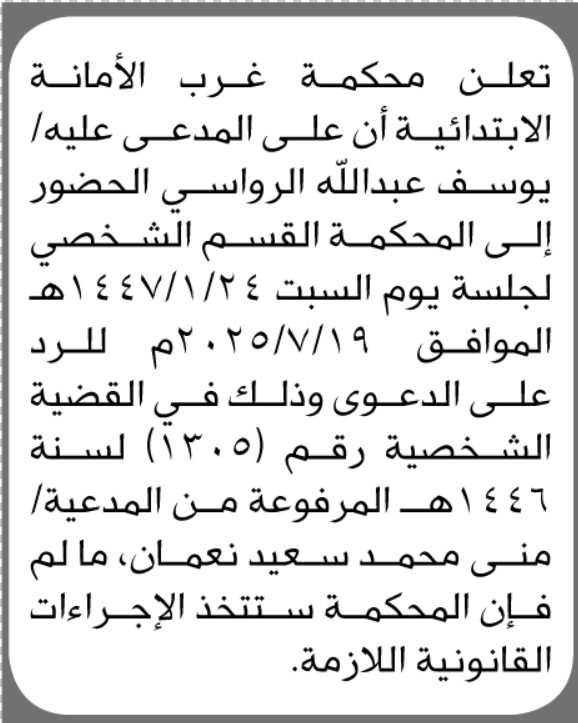 تعلن محكمة غرب الأمانة الابتدائية أن على المدعى عليه/ يوسف عبدالله الرواسي الحضور إلى المحكمة القسم الشخصي لجلسة يوم السبت ١٤٤٧/١/٢٤هـ الموافق ٢٠٢٥/٧/١٩م للرد على الدعوى وذلك في القضية الشخصية رقم (١٣٠٥) لسنة ١٤٤٦هـ المرفوعة من المدعية/ منى محمد سعيد نعمان، ما لم فإن المحكمة ستتخذ الإجراءات القانونية اللازمة.